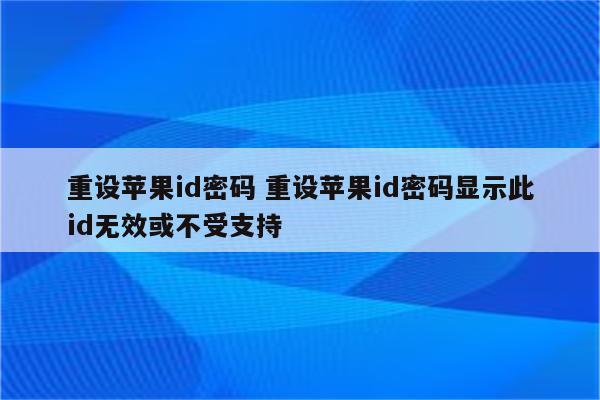 重设苹果id密码 重设苹果id密码显示此id无效或不受支持